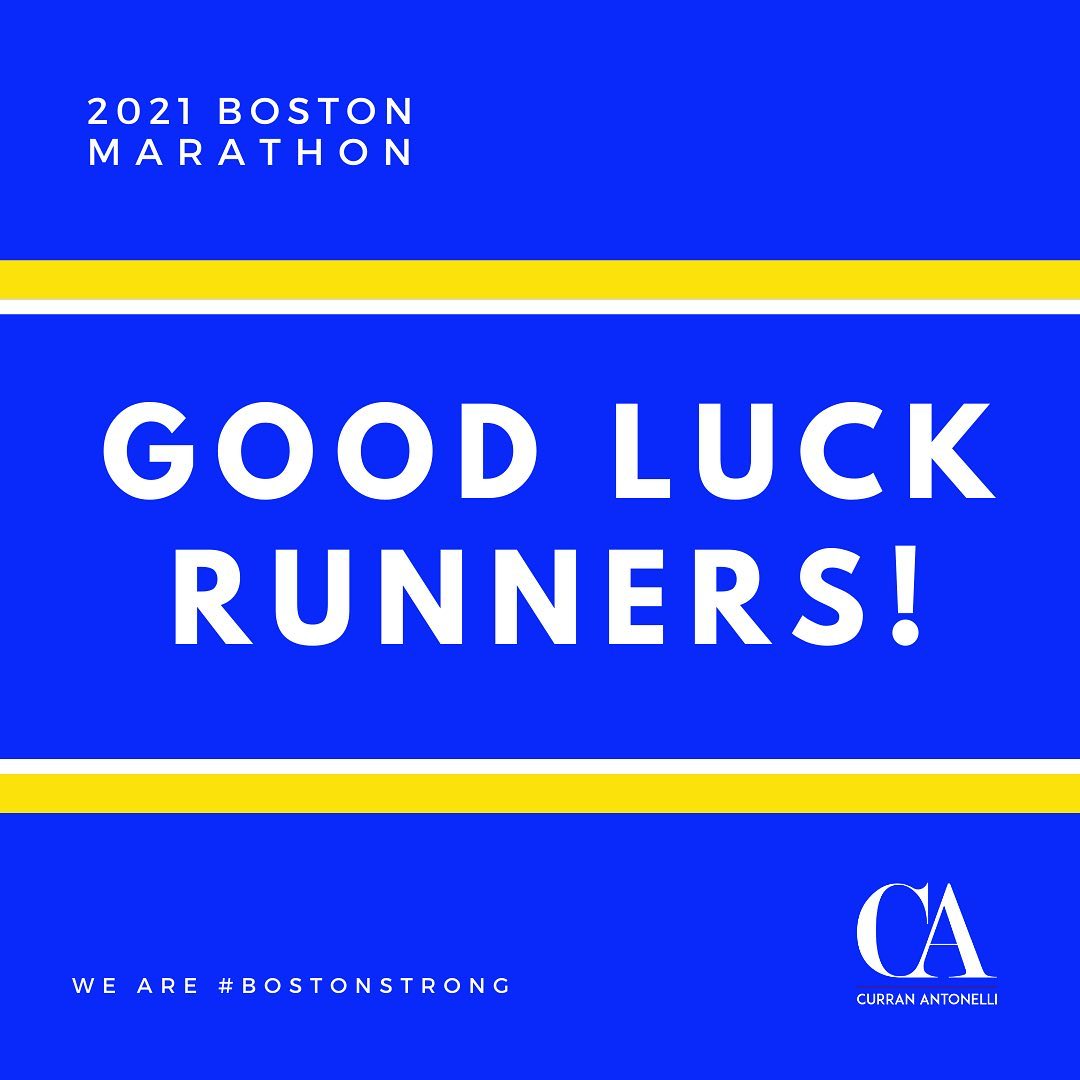 2021 BOSTON
MARATHON

GOOD LUCK
RUNNERS!

WE ARE #BOSTONSTRONG

CA
CURRAN ANTONELLI